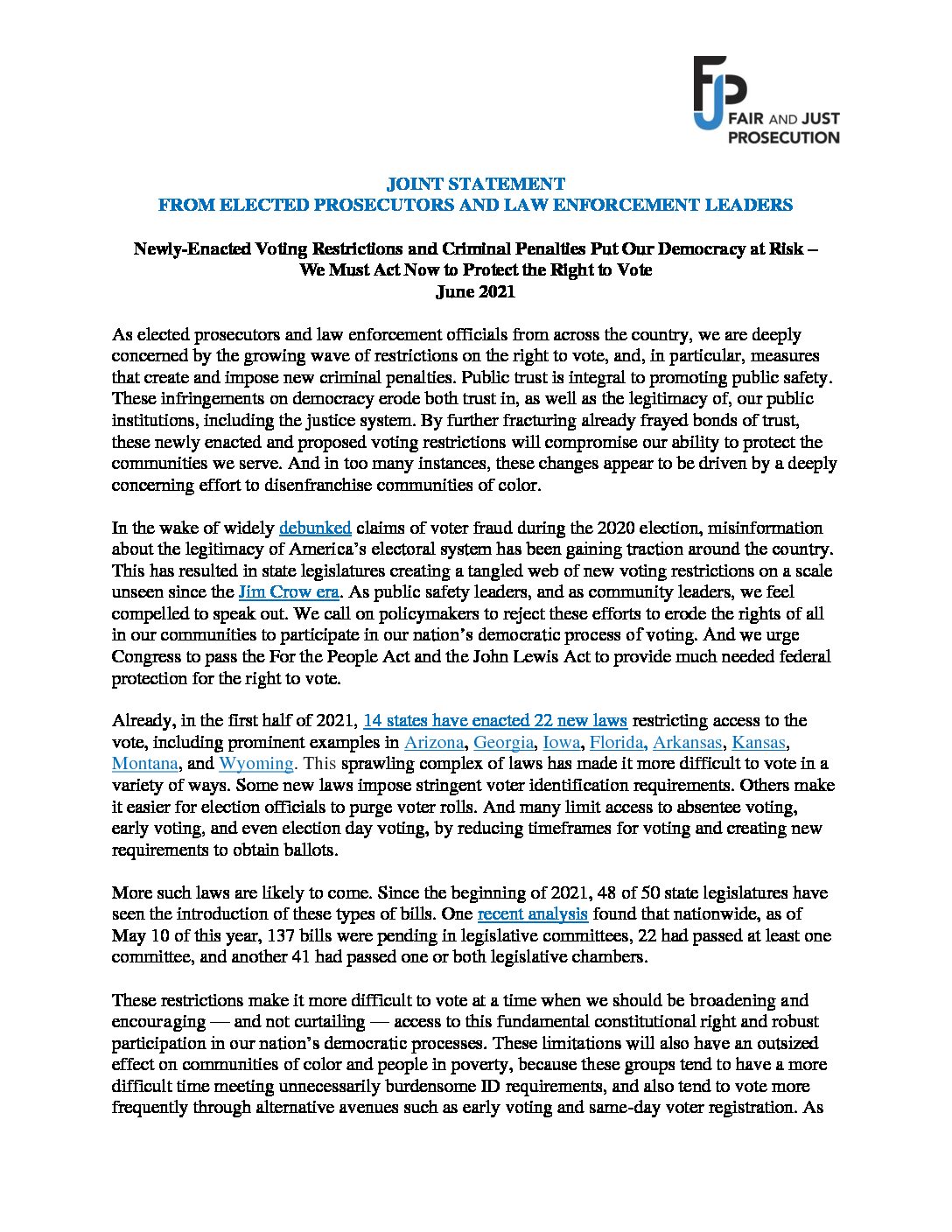 FJP
FAIR AND JUST PROSECUTION

JOINT STATEMENT
FROM ELECTED PROSECUTORS AND LAW ENFORCEMENT LEADERS

Newly-Enacted Voting Restrictions and Criminal Penalties Put Our Democracy at Risk –
We Must Act Now to Protect the Right to Vote
June 2021

As elected prosecutors and law enforcement officials from across the country, we are deeply concerned by the growing wave of restrictions on the right to vote, and, in particular, measures that create and impose new criminal penalties. Public trust is integral to promoting public safety. These infringements on democracy erode both trust in, as well as the legitimacy of, our public institutions, including the justice system. By further fracturing already frayed bonds of trust, these newly enacted and proposed voting restrictions will compromise our ability to protect the communities we serve. And in too many instances, these changes appear to be driven by a deeply concerning effort to disenfranchise communities of color.

In the wake of widely debunked claims of voter fraud during the 2020 election, misinformation about the legitimacy of America's electoral system has been gaining traction around the country. This has resulted in state legislatures creating a tangled web of new voting restrictions on a scale unseen since the Jim Crow era. As public safety leaders, and as community leaders, we feel compelled to speak out. We call on policymakers to reject these efforts to erode the rights of all in our communities to participate in our nation's democratic process of voting. And we urge Congress to pass the For the People Act and the John Lewis Act to provide much needed federal protection for the right to vote.

Already, in the first half of 2021, 14 states have enacted 22 new laws restricting access to the vote, including prominent examples in Arizona, Georgia, Iowa, Florida, Arkansas, Kansas, Montana, and Wyoming. This sprawling complex of laws has made it more difficult to vote in a variety of ways. Some new laws impose stringent voter identification requirements. Others make it easier for election officials to purge voter rolls. And many limit access to absentee voting, early voting, and even election day voting, by reducing timeframes for voting and creating new requirements to obtain ballots.

More such laws are likely to come. Since the beginning of 2021, 48 of 50 state legislatures have seen the introduction of these types of bills. One recent analysis found that nationwide, as of May 10 of this year, 137 bills were pending in legislative committees, 22 had passed at least one committee, and another 41 had passed one or both legislative chambers.

These restrictions make it more difficult to vote at a time when we should be broadening and encouraging — and not curtailing — access to this fundamental constitutional right and robust participation in our nation's democratic processes. These limitations will also have an outsized effect on communities of color and people in poverty, because these groups tend to have a more difficult time meeting unnecessarily burdensome ID requirements, and also tend to vote more frequently through alternative avenues such as early voting and same-day voter registration. As